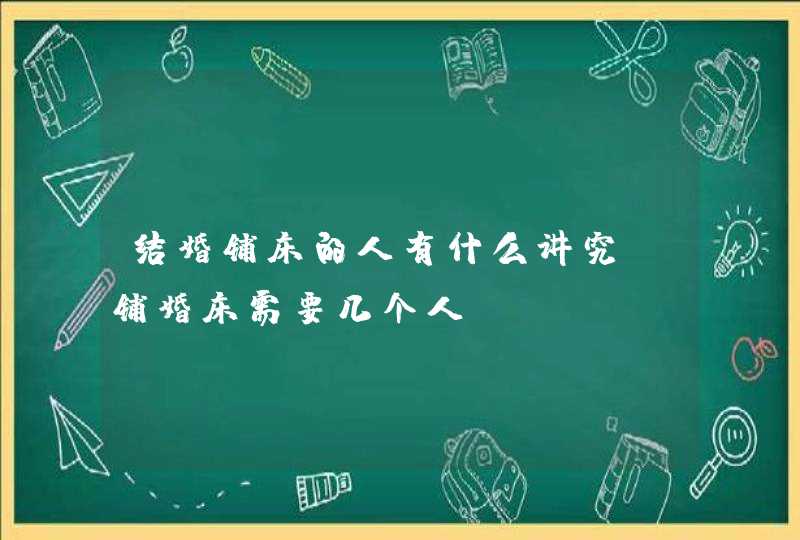 结婚铺床的人有什么讲究
铺婚床需要几个人